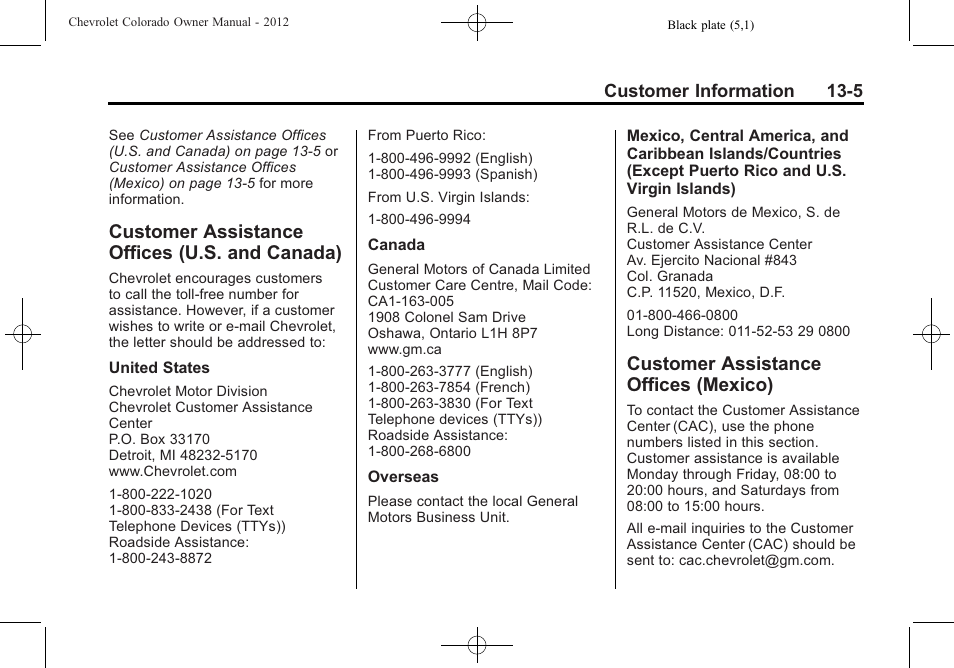 Chevrolet Colorado Owner Manual - 2012

Black plate (5,1)

Customer Information 13-5

See Customer Assistance Offices (U.S. and Canada) on page 13-5 or Customer Assistance Offices (Mexico) on page 13-5 for more information.

Customer Assistance Offices (U.S. and Canada)

Chevrolet encourages customers to call the toll-free number for assistance. However, if a customer wishes to write or e-mail Chevrolet, the letter should be addressed to:

United States

Chevrolet Motor Division
Chevrolet Customer Assistance Center
P.O. Box 33170
Detroit, MI 48232-5170
www.Chevrolet.com

1-800-222-1020
1-800-833-2438 (For Text Telephone Devices (TTYs))
Roadside Assistance:
1-800-243-8872

From Puerto Rico:

1-800-496-9992 (English)
1-800-496-9993 (Spanish)

From U.S. Virgin Islands:

1-800-496-9994

Canada

General Motors of Canada Limited
Customer Care Centre, Mail Code: CA1-163-005
1908 Colonel Sam Drive
Oshawa, Ontario L1H 8P7
www.gm.ca

1-800-263-3777 (English)
1-800-263-7854 (French)
1-800-263-3830 (For Text Telephone devices (TTYs))
Roadside Assistance:
1-800-268-6800

Overseas

Please contact the local General Motors Business Unit.

Mexico, Central America, and Caribbean Islands/Countries (Except Puerto Rico and U.S. Virgin Islands)

General Motors de Mexico, S. de R.L. de C.V.
Customer Assistance Center
Av. Ejercito Nacional #843
Col. Granada
C.P. 11520, Mexico, D.F.

01-800-466-0800
Long Distance: 011-52-53 29 0800

Customer Assistance Offices (Mexico)

To contact the Customer Assistance Center (CAC), use the phone numbers listed in this section. Customer assistance is available Monday through Friday, 08:00 to 20:00 hours, and Saturdays from 08:00 to 15:00 hours.

All e-mail inquiries to the Customer Assistance Center (CAC) should be sent to: cac.chevrolet@gm.com.